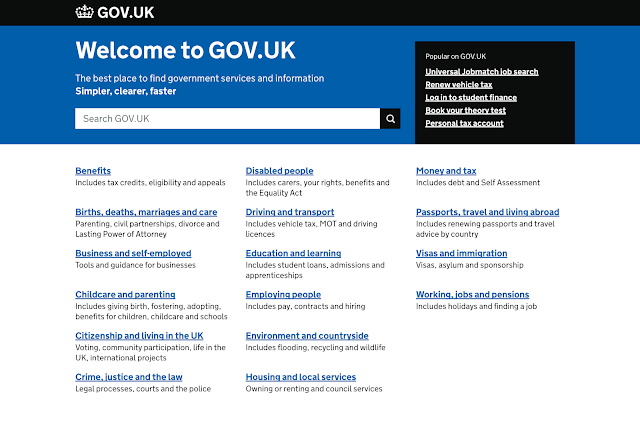 GOV.UK

Welcome to GOV.UK

The best place to find government services and information
Simpler, clearer, faster

Search GOV.UK

Popular on GOV.UK
Universal Jobmatch job search
Renew vehicle tax
Log in to student finance
Book your theory test
Personal tax account

Benefits
Includes tax credits, eligibility and appeals

Births, deaths, marriages and care
Parenting, civil partnerships, divorce and Lasting Power of Attorney

Business and self-employed
Tools and guidance for businesses

Childcare and parenting
Includes giving birth, fostering, adopting, benefits for children, childcare and schools

Citizenship and living in the UK
Voting, community participation, life in the UK, international projects

Crime, justice and the law
Legal processes, courts and the police

Disabled people
Includes carers, your rights, benefits and the Equality Act

Driving and transport
Includes vehicle tax, MOT and driving licences

Education and learning
Includes student loans, admissions and apprenticeships

Employing people
Includes pay, contracts and hiring

Environment and countryside
Includes flooding, recycling and wildlife

Housing and local services
Owning or renting and council services

Money and tax
Includes debt and Self Assessment

Passports, travel and living abroad
Includes renewing passports and travel advice by country

Visas and immigration
Visas, asylum and sponsorship

Working, jobs and pensions
Includes holidays and finding a job